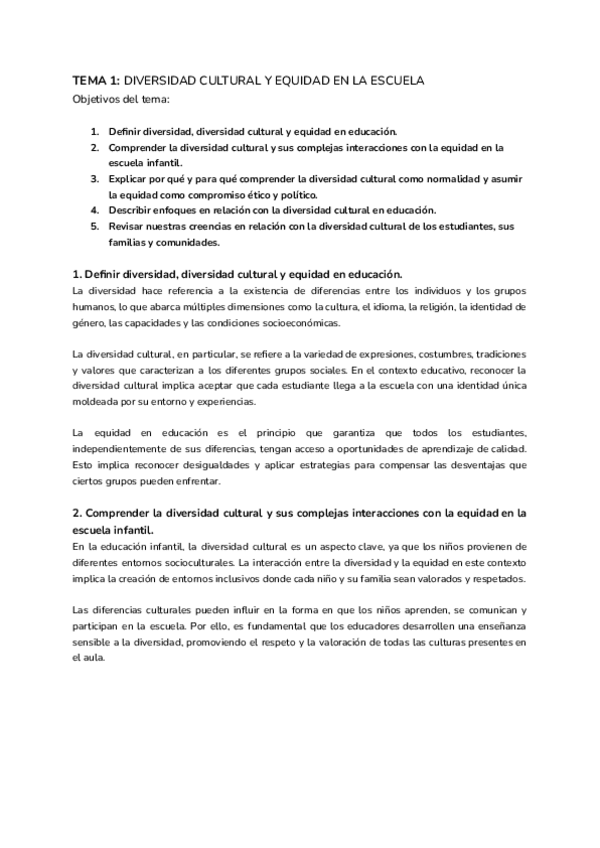 TEMA 1: DIVERSIDAD CULTURAL Y EQUIDAD EN LA ESCUELA
Objetivos del tema:

1. Definir diversidad, diversidad cultural y equidad en educación.
2. Comprender la diversidad cultural y sus complejas interacciones con la equidad en la escuela infantil.
3. Explicar por qué y para qué comprender la diversidad cultural como normalidad y asumir la equidad como compromiso ético y político.
4. Describir enfoques en relación con la diversidad cultural en educación.
5. Revisar nuestras creencias en relación con la diversidad cultural de los estudiantes, sus familias y comunidades.

1. Definir diversidad, diversidad cultural y equidad en educación.
La diversidad hace referencia a la existencia de diferencias entre los individuos y los grupos humanos, lo que abarca múltiples dimensiones como la cultura, el idioma, la religión, la identidad de género, las capacidades y las condiciones socioeconómicas.

La diversidad cultural, en particular, se refiere a la variedad de expresiones, costumbres, tradiciones y valores que caracterizan a los diferentes grupos sociales. En el contexto educativo, reconocer la diversidad cultural implica aceptar que cada estudiante llega a la escuela con una identidad única moldeada por su entorno y experiencias.

La equidad en educación es el principio que garantiza que todos los estudiantes, independientemente de sus diferencias, tengan acceso a oportunidades de aprendizaje de calidad. Esto implica reconocer desigualdades y aplicar estrategias para compensar las desventajas que ciertos grupos pueden enfrentar.

2. Comprender la diversidad cultural y sus complejas interacciones con la equidad en la escuela infantil.
En la educación infantil, la diversidad cultural es un aspecto clave, ya que los niños provienen de diferentes entornos socioculturales. La interacción entre la diversidad y la equidad en este contexto implica la creación de entornos inclusivos donde cada niño y su familia sean valorados y respetados.

Las diferencias culturales pueden influir en la forma en que los niños aprenden, se comunican y participan en la escuela. Por ello, es fundamental que los educadores desarrollen una enseñanza sensible a la diversidad, promoviendo el respeto y la valoración de todas las culturas presentes en el aula.